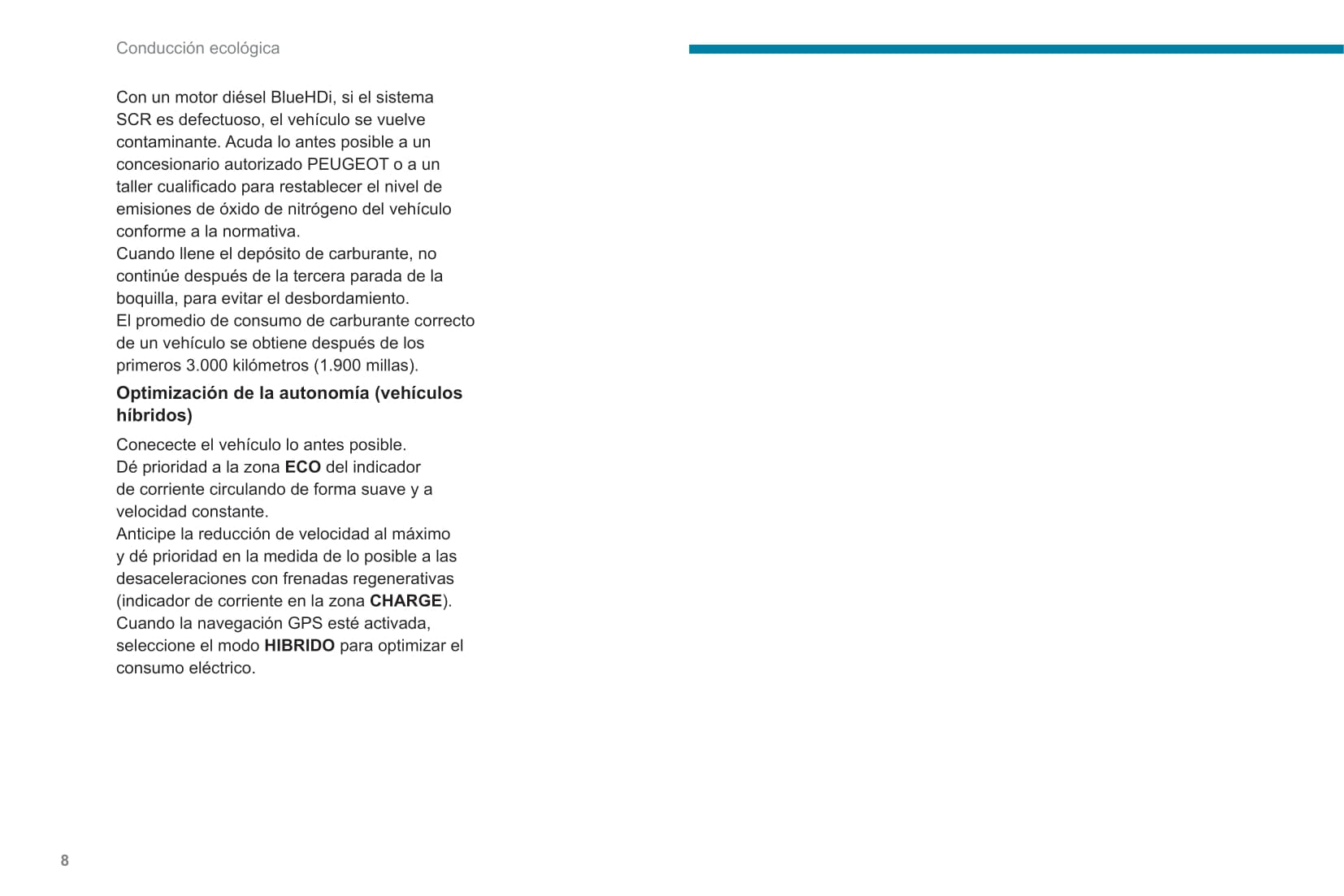 Conducción ecológica

Con un motor diésel BlueHDi, si el sistema SCR es defectuoso, el vehículo se vuelve contaminante. Acuda lo antes posible a un concesionario autorizado PEUGEOT o a un taller cualificado para restablecer el nivel de emisiones de óxido de nitrógeno del vehículo conforme a la normativa.
Cuando llene el depósito de carburante, no continúe después de la tercera parada de la boquilla, para evitar el desbordamiento.
El promedio de consumo de carburante correcto de un vehículo se obtiene después de los primeros 3.000 kilómetros (1.900 millas).

Optimización de la autonomía (vehículos híbridos)

Conececte el vehículo lo antes posible.
Dé prioridad a la zona ECO del indicador de corriente circulando de forma suave y a velocidad constante.
Anticipe la reducción de velocidad al máximo y dé prioridad en la medida de lo posible a las desaceleraciones con frenadas regenerativas (indicador de corriente en la zona CHARGE).
Cuando la navegación GPS esté activada, seleccione el modo HIBRIDO para optimizar el consumo eléctrico.

8